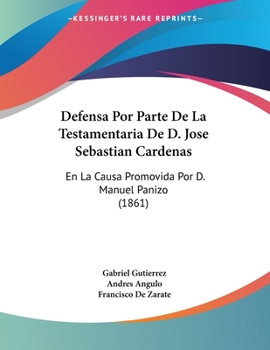 —KESSINGER'S RARE REPRINTS—

Defensa Por Parte De La Testamentaria De D. Jose Sebastian Cardenas

En La Causa Promovida Por D. Manuel Panizo (1861)

Gabriel Gutierrez
Andres Angulo
Francisco De Zarate